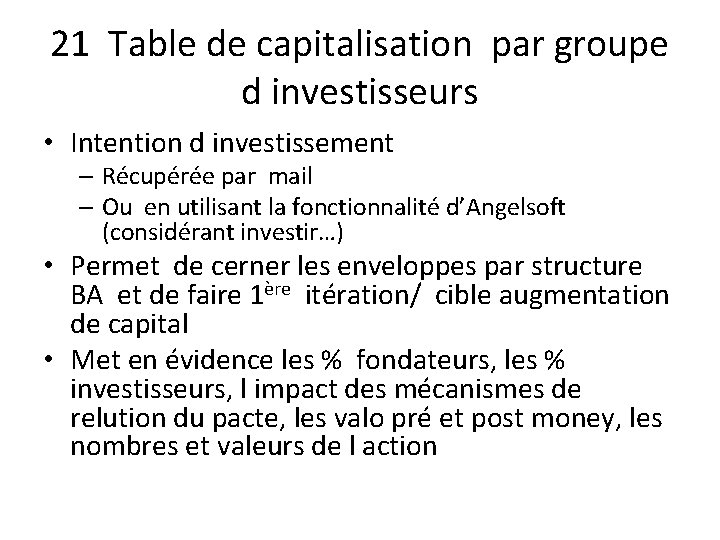 21 Table de capitalisation par groupe d investisseurs

• Intention d investissement
– Récupérée par mail
– Ou en utilisant la fonctionnalité d'Angelsoft (considérant investir…)

• Permet de cerner les enveloppes par structure BA et de faire 1ère itération/ cible augmentation de capital

• Met en évidence les % fondateurs, les % investisseurs, l impact des mécanismes de relution du pacte, les valo pré et post money, les nombres et valeurs de l action